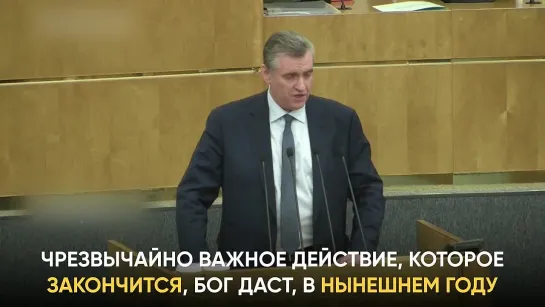 ЧРЕЗВЫЧАЙНО ВАЖНОЕ ДЕЙСТВИЕ, КОТОРОЕ ЗАКОНЧИТСЯ, БОГ ДАСТ, В НЫНЕШНЕМ ГОДУ